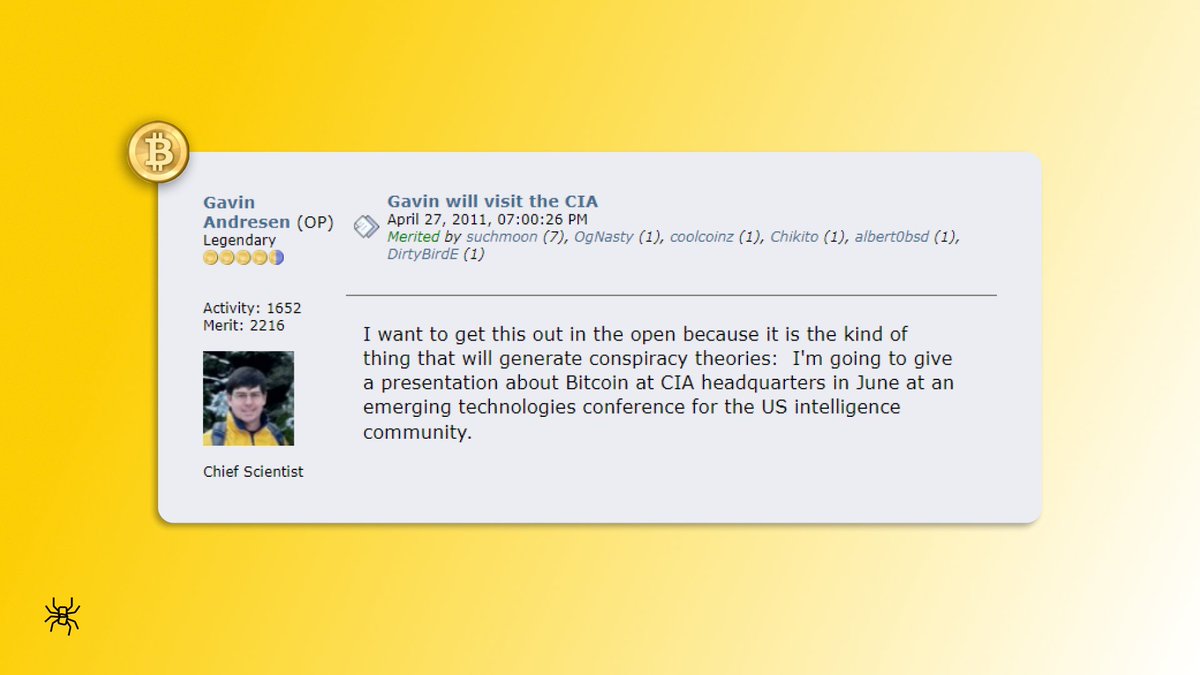 Gavin Andresen (OP)
Legendary

Activity: 1652
Merit: 2216

Chief Scientist

Gavin will visit the CIA
April 27, 2011, 07:00:26 PM
Merited by suchmoon (7), OgNasty (1), coolcoinz (1), Chikito (1), albert0bsd (1), DirtyBirdE (1)

I want to get this out in the open because it is the kind of thing that will generate conspiracy theories: I'm going to give a presentation about Bitcoin at CIA headquarters in June at an emerging technologies conference for the US intelligence community.